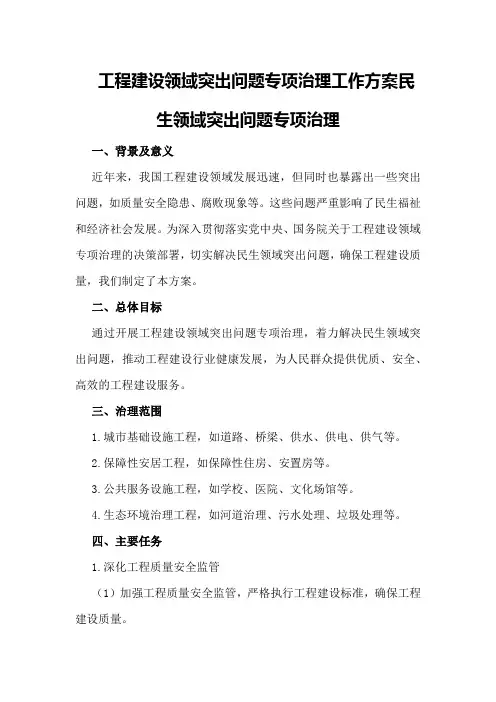 工程建设领域突出问题专项治理工作方案民生领域突出问题专项治理

一、背景及意义

近年来，我国工程建设领域发展迅速，但同时也暴露出一些突出问题，如质量安全隐患、腐败现象等。这些问题严重影响了民生福祉和经济社会发展。为深入贯彻落实党中央、国务院关于工程建设领域专项治理的决策部署，切实解决民生领域突出问题，确保工程建设质量，我们制定了本方案。

二、总体目标

通过开展工程建设领域突出问题专项治理，着力解决民生领域突出问题，推动工程建设行业健康发展，为人民群众提供优质、安全、高效的工程建设服务。

三、治理范围

1.城市基础设施工程，如道路、桥梁、供水、供电、供气等。

2.保障性安居工程，如保障性住房、安置房等。

3.公共服务设施工程，如学校、医院、文化场馆等。

4.生态环境治理工程，如河道治理、污水处理、垃圾处理等。

四、主要任务

1.深化工程质量安全监管

（1）加强工程质量安全监管，严格执行工程建设标准，确保工程建设质量。